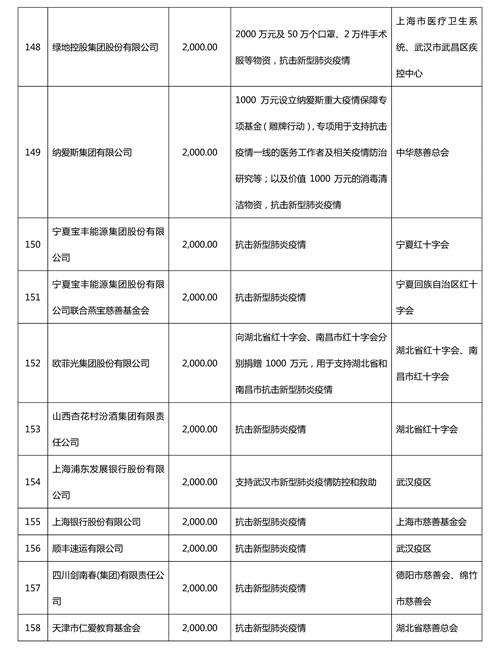 | 148 | 绿地控股集团股份有限公司 | 2,000.00 | 2000 万元及 50 万个口罩、2 万件手术服等物资，抗击新型肺炎疫情 | 上海市医疗卫生系统、武汉市武昌区疾控中心 |
|---|---|---|---|---|
| 149 | 纳爱斯集团有限公司 | 2,000.00 | 1000 万元设立纳爱斯重大疫情保障专项基金（雕牌行动），专项用于支持抗击疫情一线的医务工作者及相关疫情防治研究等；以及价值 1000 万元的消毒清洁物资，抗击新型肺炎疫情 | 中华慈善总会 |
| 150 | 宁夏宝丰能源集团股份有限公司 | 2,000.00 | 抗击新型肺炎疫情 | 宁夏红十字会 |
| 151 | 宁夏宝丰能源集团股份有限公司联合燕宝慈善基金会 | 2,000.00 | 抗击新型肺炎疫情 | 宁夏回族自治区红十字会 |
| 152 | 欧菲光集团股份有限公司 | 2,000.00 | 向湖北省红十字会、南昌市红十字会分别捐赠 1000 万元，用于支持湖北省和南昌市抗击新型肺炎疫情 | 湖北省红十字会、南昌市红十字会 |
| 153 | 山西杏花村汾酒集团有限责任公司 | 2,000.00 | 抗击新型肺炎疫情 | 湖北省红十字会 |
| 154 | 上海浦东发展银行股份有限公司 | 2,000.00 | 支持武汉市新型肺炎疫情防控和救助 | 武汉疫区 |
| 155 | 上海银行股份有限公司 | 2,000.00 | 抗击新型肺炎疫情 | 上海市慈善基金会 |
| 156 | 顺丰速运有限公司 | 2,000.00 | 抗击新型肺炎疫情 | 武汉疫区 |
| 157 | 四川剑南春(集团)有限责任公司 | 2,000.00 | 抗击新型肺炎疫情 | 德阳市慈善会、绵竹市慈善会 |
| 158 | 天津市仁爱教育基金会 | 2,000.00 | 抗击新型肺炎疫情 | 湖北省慈善总会 |